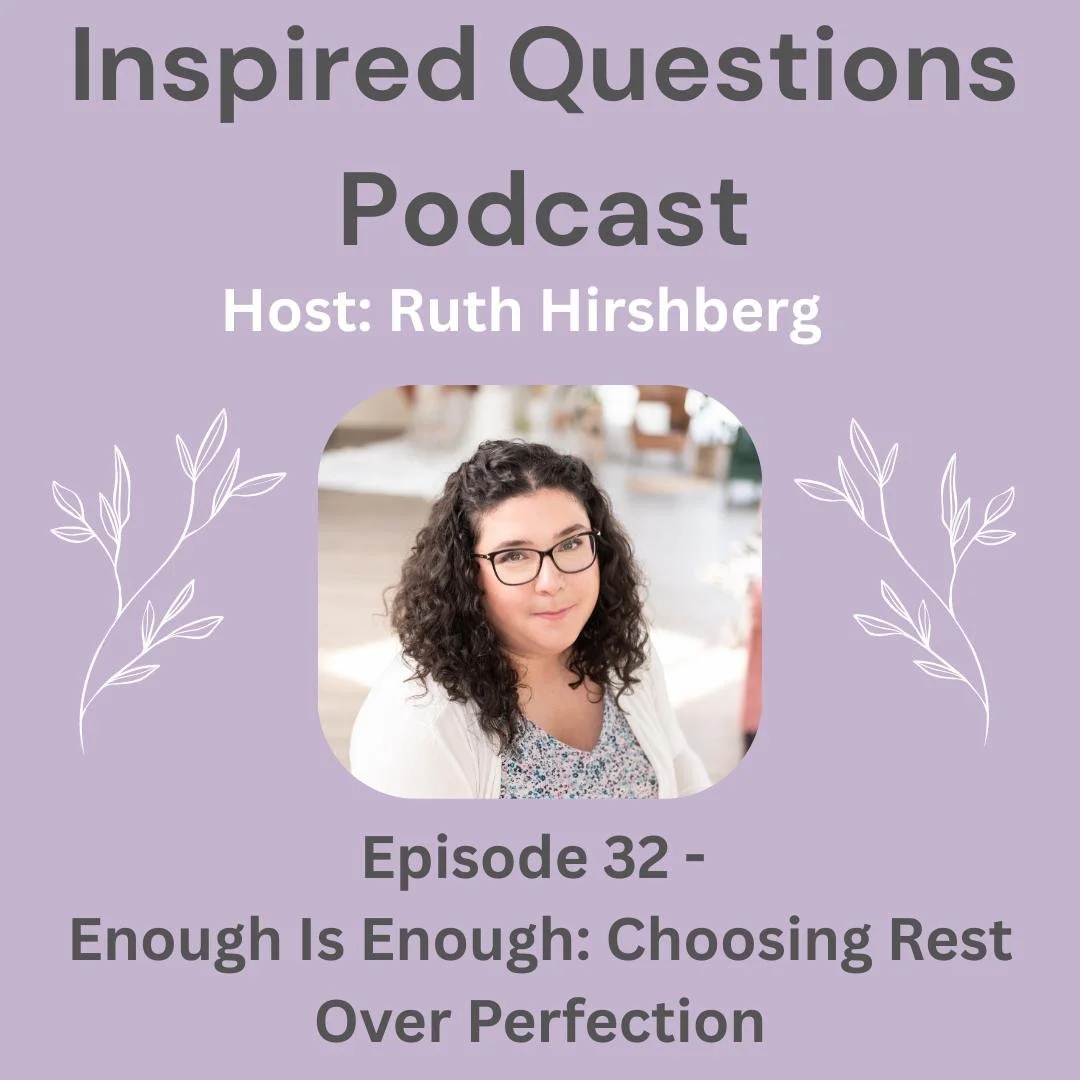 Inspired Questions Podcast

Host: Ruth Hirshberg

Episode 32 -
Enough Is Enough: Choosing Rest Over Perfection